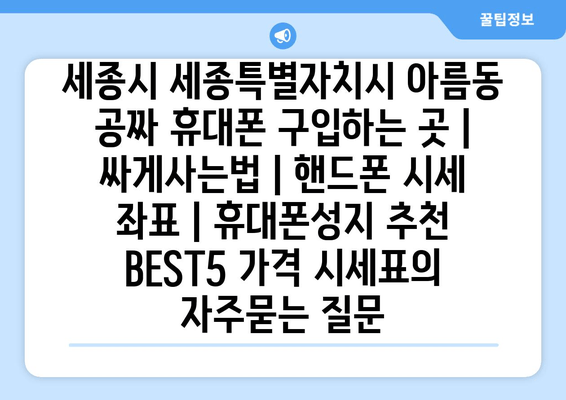 꿀팁정보

세종시 세종특별자치시 아름동 공짜 휴대폰 구입하는 곳 | 싸게사는법 | 핸드폰 시세 좌표 | 휴대폰성지 추천 BEST5 가격 시세표의 자주묻는 질문